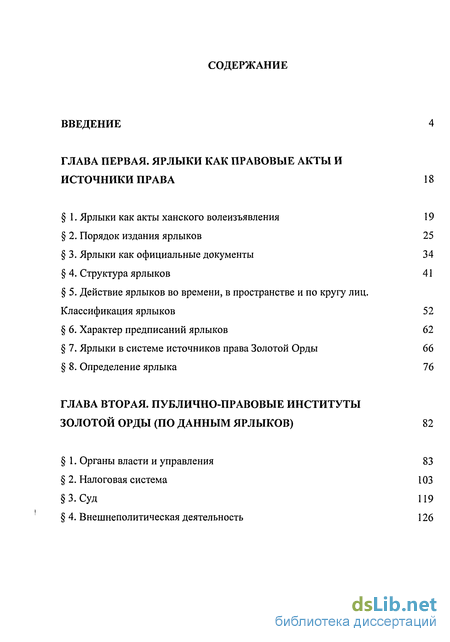 СОДЕРЖАНИЕ

ВВЕДЕНИЕ 4

ГЛАВА ПЕРВАЯ. ЯРЛЫКИ КАК ПРАВОВЫЕ АКТЫ И ИСТОЧНИКИ ПРАВА 18

§ 1. Ярлыки как акты ханского волеизъявления 19
§ 2. Порядок издания ярлыков 25
§ 3. Ярлыки как официальные документы 34
§ 4. Структура ярлыков 41
§ 5. Действие ярлыков во времени, в пространстве и по кругу лиц. Классификация ярлыков 52
§ 6. Характер предписаний ярлыков 62
§ 7. Ярлыки в системе источников права Золотой Орды 66
§ 8. Определение ярлыка 76

ГЛАВА ВТОРАЯ. ПУБЛИЧНО-ПРАВОВЫЕ ИНСТИТУТЫ ЗОЛОТОЙ ОРДЫ (ПО ДАННЫМ ЯРЛЫКОВ) 82

§ 1. Органы власти и управления 83
§ 2. Налоговая система 103
§ 3. Суд 119
§ 4. Внешнеполитическая деятельность 126

dsLib.net
библиотека диссертаций